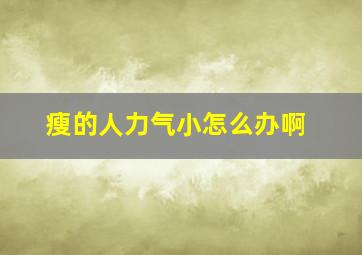 瘦的人力气小怎么办啊